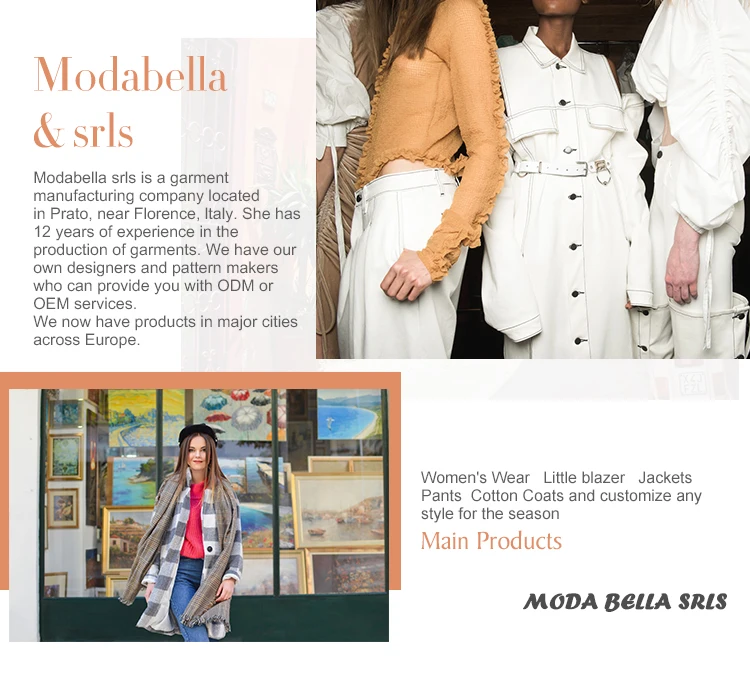 Modabella
& srls

Modabella srls is a garment manufacturing company located in Prato, near Florence, Italy. She has 12 years of experience in the production of garments. We have our own designers and pattern makers who can provide you with ODM or OEM services.
We now have products in major cities across Europe.

Women's Wear   Little blazer   Jackets
Pants  Cotton Coats and customize any style for the season

Main Products

MODA BELLA SRLS